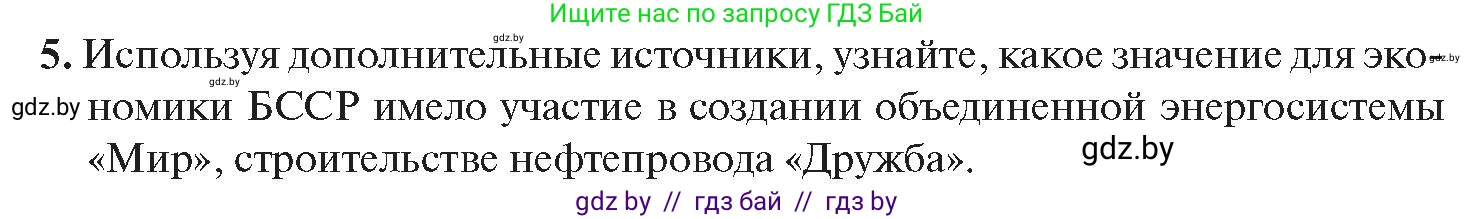 Ищите нас по запросу ГДЗ Бай

gdz.by

5. Используя дополнительные источники, узнайте, какое значение для экономики БССР имело участие в создании объединенной энергосистемы «Мир», строительстве нефтепровода «Дружба».

gdz.by gdz.by gdz.by gdz.by

gdz by // гдз бай // гдз by